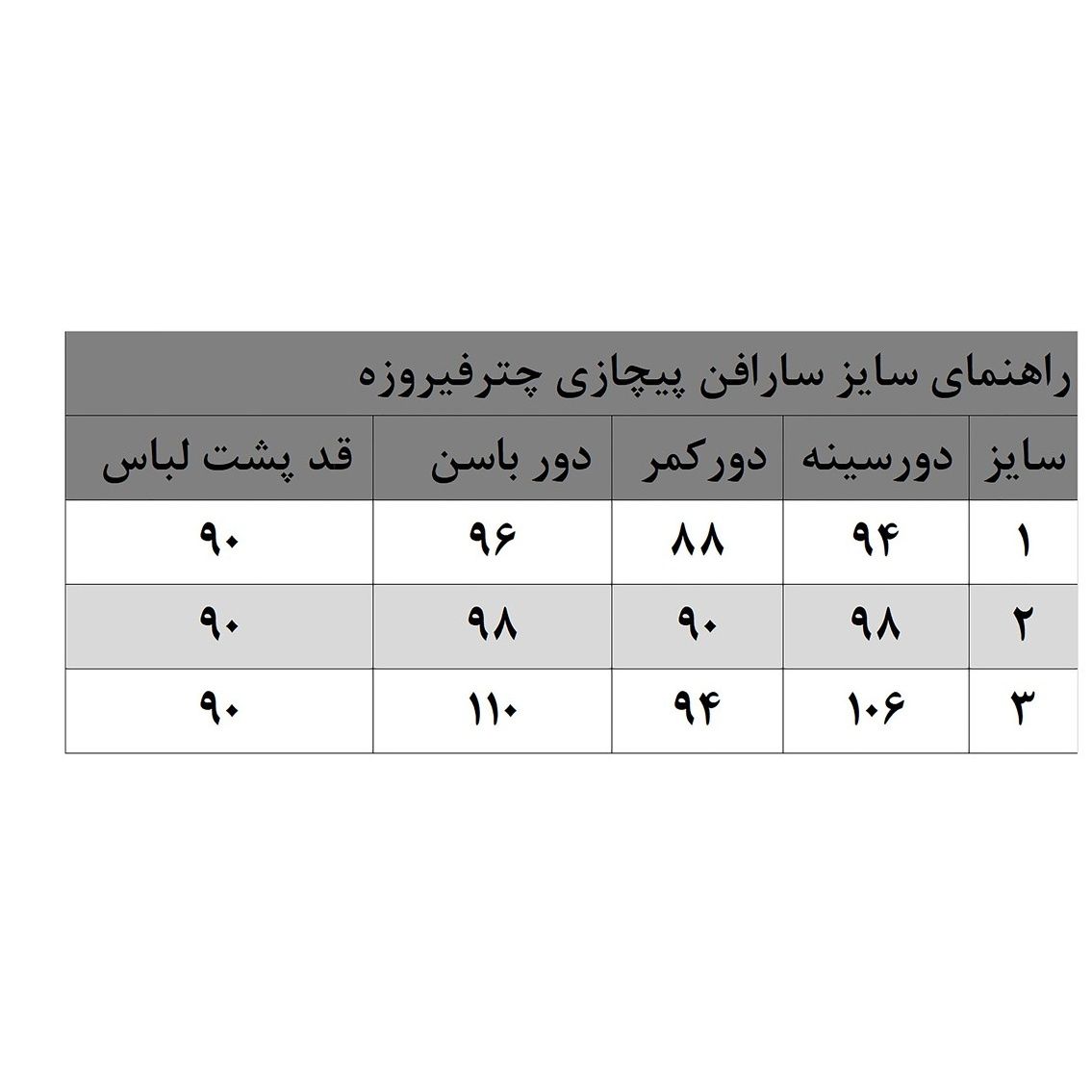 راهنمای سایز سارافن پیچازی چترفیروزه

| سایز | دورسینه | دورکمر | دور باسن | قد پشت لباس |
|---|---|---|---|---|
| ۱ | ۹۴ | ۸۸ | ۹۶ | ۹۰ |
| ۲ | ۹۸ | ۹۰ | ۹۸ | ۹۰ |
| ۳ | ۱۰۶ | ۹۴ | ۱۱۰ | ۹۰ |